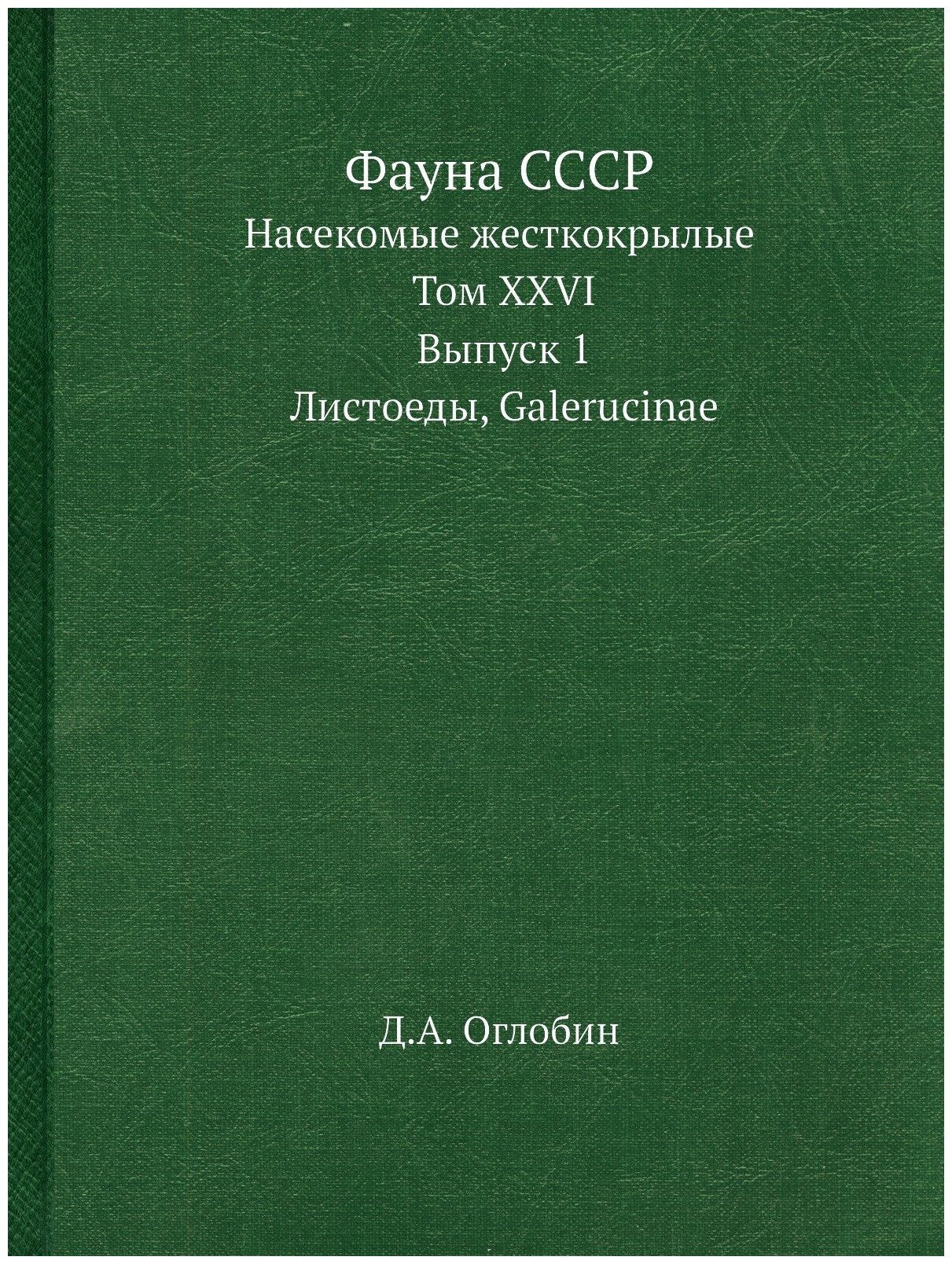 Фауна СССР
Насекомые жесткокрылые
Том XXVI
Выпуск 1
Листоеды, Galerucinae

Д.А. Оглобин